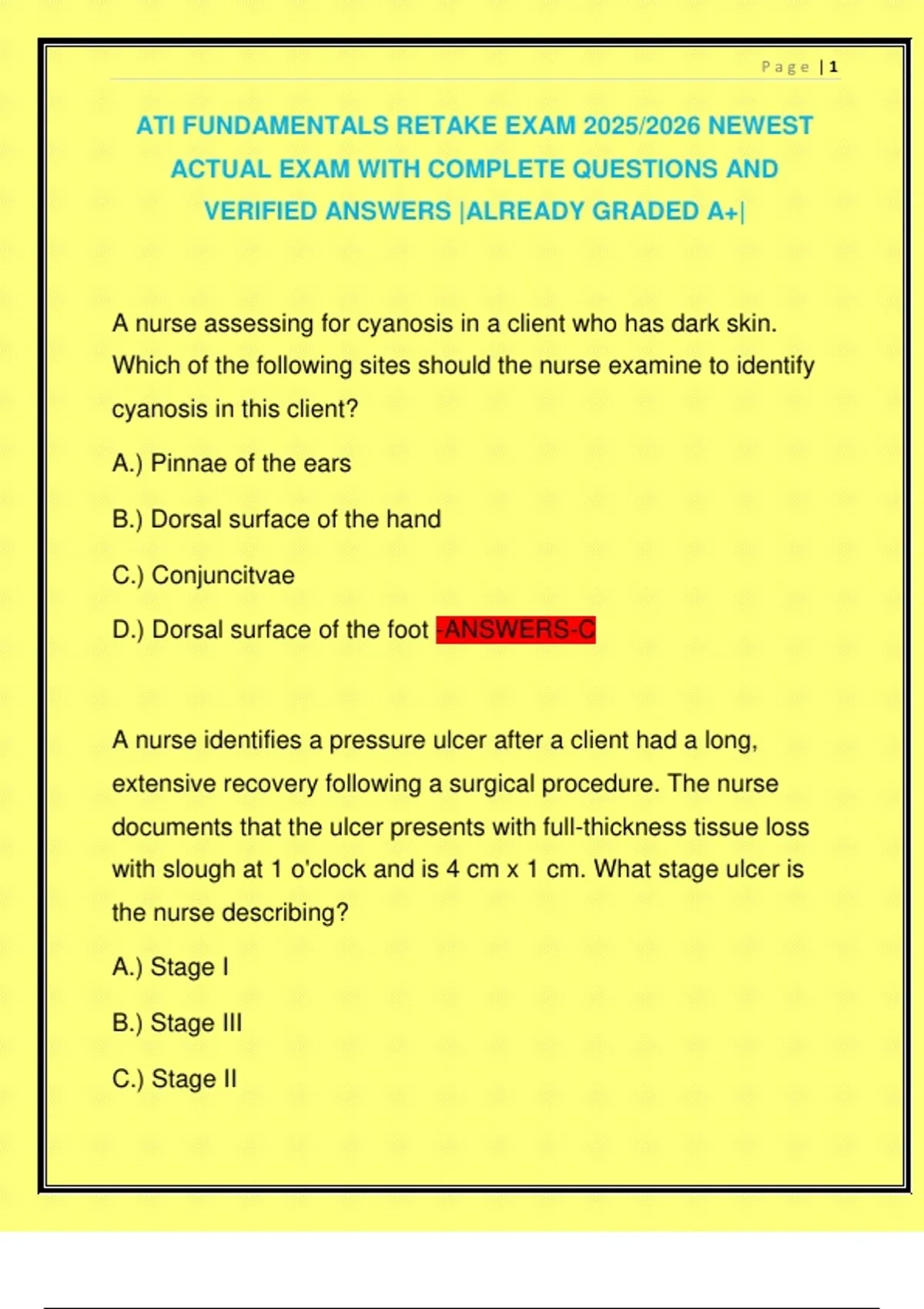 Page | 1

ATI FUNDAMENTALS RETAKE EXAM 2025/2026 NEWEST ACTUAL EXAM WITH COMPLETE QUESTIONS AND VERIFIED ANSWERS |ALREADY GRADED A+|

A nurse assessing for cyanosis in a client who has dark skin. Which of the following sites should the nurse examine to identify cyanosis in this client?

A.) Pinnae of the ears

B.) Dorsal surface of the hand

C.) Conjuncitvae

D.) Dorsal surface of the foot -ANSWERS-C

A nurse identifies a pressure ulcer after a client had a long, extensive recovery following a surgical procedure. The nurse documents that the ulcer presents with full-thickness tissue loss with slough at 1 o'clock and is 4 cm x 1 cm. What stage ulcer is the nurse describing?

A.) Stage I

B.) Stage III

C.) Stage II